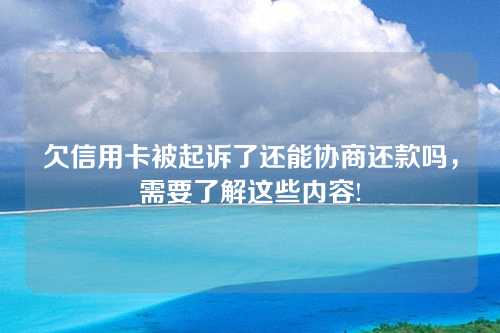 欠信用卡被起诉了还能协商还款吗，需要了解这些内容!